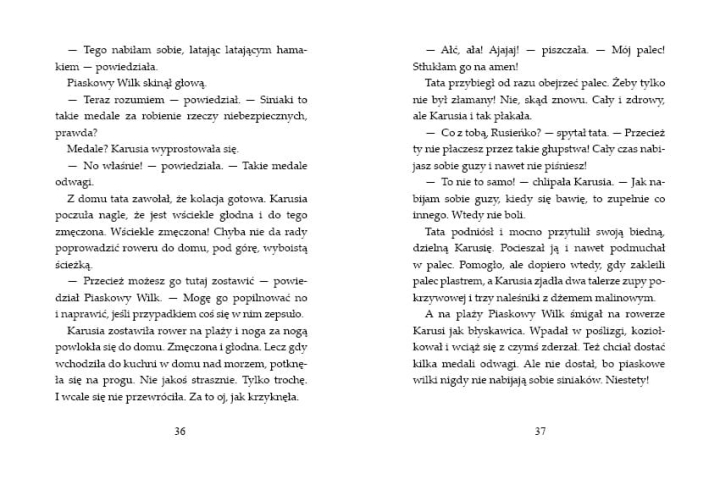 — Tego nabiłam sobie, latając latającym hamakiem — powiedziała.

Piaskowy Wilk skinął głową.

— Teraz rozumiem — powiedział. — Siniaki to takie medale za robienie rzeczy niebezpiecznych, prawda?

Medale? Karusia wyprostowała się.

— No właśnie! — powiedziała. — Takie medale odwagi.

Z domu tata zawołał, że kolacja gotowa. Karusia poczuła nagle, że jest wściekle głodna i do tego zmęczona. Wściekle zmęczona! Chyba nie da rady poprowadzić roweru do domu, pod górę, wyboistą ścieżką.

— Przecież możesz go tutaj zostawić — powiedział Piaskowy Wilk. — Mogę go popilnować no i naprawić, jeśli przypadkiem coś się w nim zepsuło.

Karusia zostawiła rower na plaży i noga za nogą powlokła się do domu. Zmęczona i głodna. Lecz gdy wchodziła do kuchni w domu nad morzem, potknęła się na progu. Nie jakoś strasznie. Tylko trochę. I wcale się nie przewróciła. Za to oj, jak krzyknęła.

36

— Ałć, ała! Ajajaj! — piszczała. — Mój palec! Stłukłam go na amen!

Tata przybiegł od razu obejrzeć palec. Żeby tylko nie był złamany! Nie, skąd znowu. Cały i zdrowy, ale Karusia i tak płakała.

— Co z tobą, Rusieńko? — spytał tata. — Przecież ty nie płaczesz przez takie głupstwa! Cały czas nabijasz sobie guzy i nawet nie piśniesz!

— To nie to samo! — chlipała Karusia. — Jak nabijam sobie guzy, kiedy się bawię, to zupełnie co innego. Wtedy nie boli.

Tata podniósł i mocno przytulił swoją biedną, dzielną Karusię. Pocieszał ją i nawet podmuchał w palec. Pomogło, ale dopiero wtedy, gdy zakleili palec plastrem, a Karusia zjadła dwa talerze zupy pokrzywowej i trzy naleśniki z dżemem malinowym.

A na plaży Piaskowy Wilk śmigał na rowerze Karusi jak błyskawica. Wpadał w poślizgi, koziołkował i wciąż się z czymś zderzał. Też chciał dostać kilka medali odwagi. Ale nie dostał, bo piaskowe wilki nigdy nie nabijają sobie siniaków. Niestety!

37